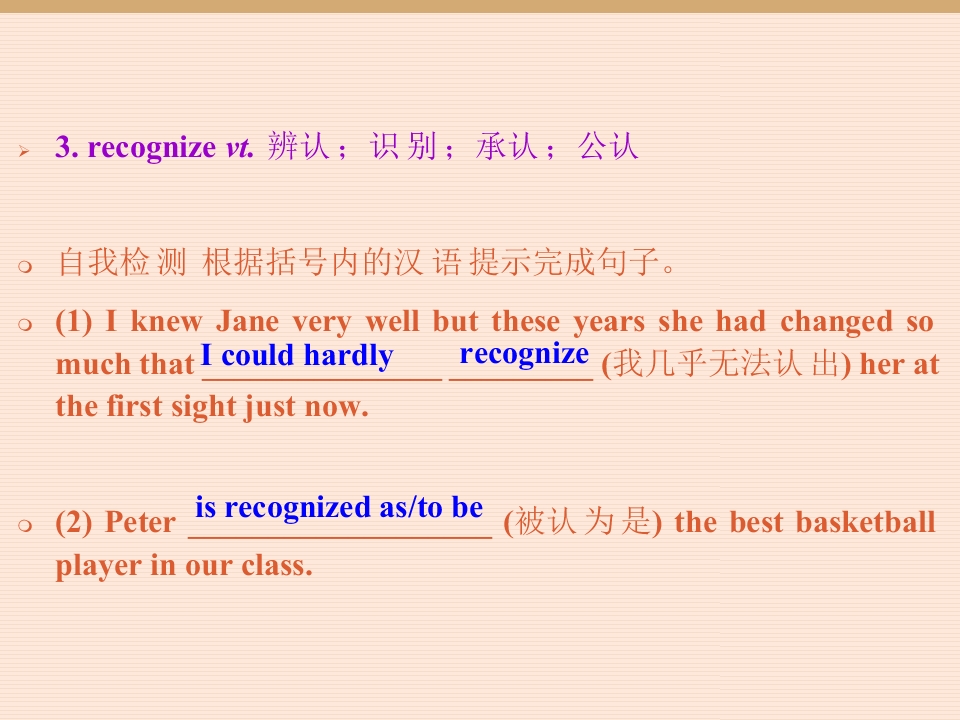 3. recognize vt. 辨认；识别；承认；公认

自我检测 根据括号内的汉语提示完成句子。

(1) I knew Jane very well but these years she had changed so much that I could hardly recognize (我几乎无法认出) her at the first sight just now.

(2) Peter is recognized as/to be (被认为是) the best basketball player in our class.